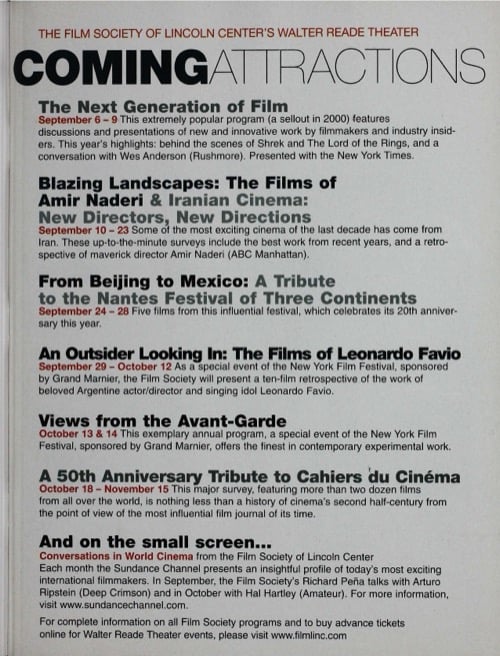 THE FILM SOCIETY OF LINCOLN CENTER'S WALTER READE THEATER

COMINGATTRACTIONS

The Next Generation of Film
September 6 – 9 This extremely popular program (a sellout in 2000) features discussions and presentations of new and innovative work by filmmakers and industry insiders. This year's highlights: behind the scenes of Shrek and The Lord of the Rings, and a conversation with Wes Anderson (Rushmore). Presented with the New York Times.

Blazing Landscapes: The Films of Amir Naderi & Iranian Cinema: New Directors, New Directions
September 10 – 23 Some of the most exciting cinema of the last decade has come from Iran. These up-to-the-minute surveys include the best work from recent years, and a retrospective of maverick director Amir Naderi (ABC Manhattan).

From Beijing to Mexico: A Tribute to the Nantes Festival of Three Continents
September 24 – 28 Five films from this influential festival, which celebrates its 20th anniversary this year.

An Outsider Looking In: The Films of Leonardo Favio
September 29 – October 12 As a special event of the New York Film Festival, sponsored by Grand Marnier, the Film Society will present a ten-film retrospective of the work of beloved Argentine actor/director and singing idol Leonardo Favio.

Views from the Avant-Garde
October 13 & 14 This exemplary annual program, a special event of the New York Film Festival, sponsored by Grand Marnier, offers the finest in contemporary experimental work.

A 50th Anniversary Tribute to Cahiers du Cinéma
October 18 – November 15 This major survey, featuring more than two dozen films from all over the world, is nothing less than a history of cinema's second half-century from the point of view of the most influential film journal of its time.

And on the small screen...
Conversations in World Cinema from the Film Society of Lincoln Center
Each month the Sundance Channel presents an insightful profile of today's most exciting international filmmakers. In September, the Film Society's Richard Peña talks with Arturo Ripstein (Deep Crimson) and in October with Hal Hartley (Amateur). For more information, visit www.sundancechannel.com.

For complete information on all Film Society programs and to buy advance tickets online for Walter Reade Theater events, please visit www.filmlinc.com